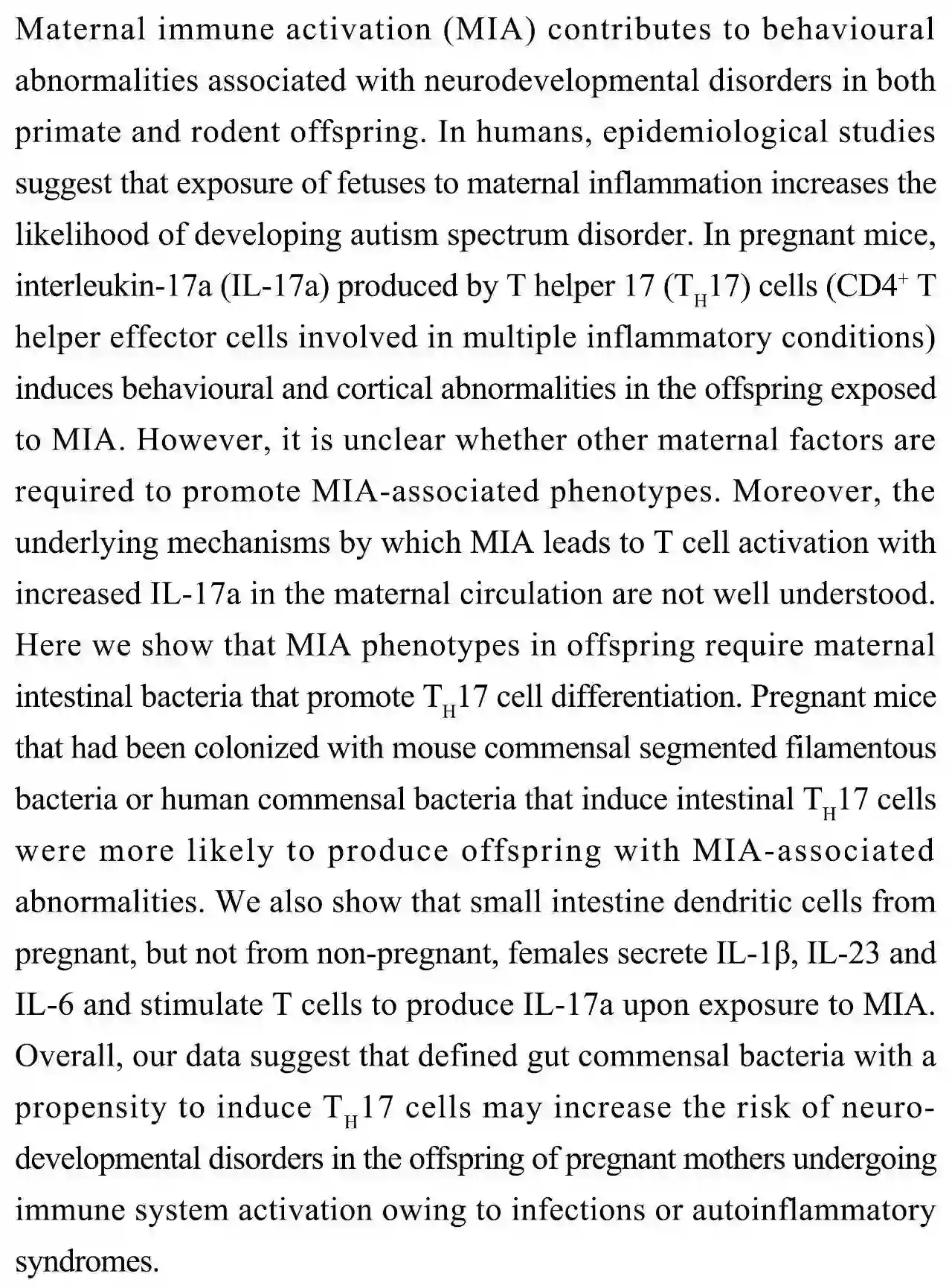 Maternal immune activation (MIA) contributes to behavioural abnormalities associated with neurodevelopmental disorders in both primate and rodent offspring. In humans, epidemiological studies suggest that exposure of fetuses to maternal inflammation increases the likelihood of developing autism spectrum disorder. In pregnant mice, interleukin-17a (IL-17a) produced by T helper 17 ($T_H17$) cells ($CD4^+$ T helper effector cells involved in multiple inflammatory conditions) induces behavioural and cortical abnormalities in the offspring exposed to MIA. However, it is unclear whether other maternal factors are required to promote MIA-associated phenotypes. Moreover, the underlying mechanisms by which MIA leads to T cell activation with increased IL-17a in the maternal circulation are not well understood. Here we show that MIA phenotypes in offspring require maternal intestinal bacteria that promote $T_H17$ cell differentiation. Pregnant mice that had been colonized with mouse commensal segmented filamentous bacteria or human commensal bacteria that induce intestinal $T_H17$ cells were more likely to produce offspring with MIA-associated abnormalities. We also show that small intestine dendritic cells from pregnant, but not from non-pregnant, females secrete IL-1β, IL-23 and IL-6 and stimulate T cells to produce IL-17a upon exposure to MIA. Overall, our data suggest that defined gut commensal bacteria with a propensity to induce $T_H17$ cells may increase the risk of neurodevelopmental disorders in the offspring of pregnant mothers undergoing immune system activation owing to infections or autoinflammatory syndromes.